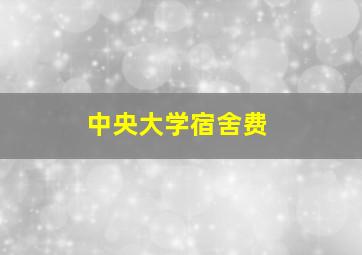 中央大学宿舍费